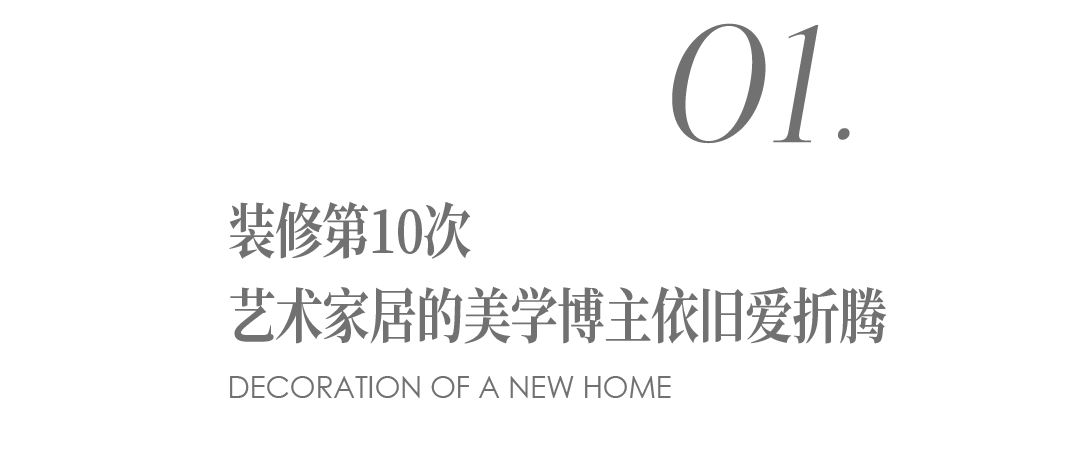 01.

装修第10次
艺术家居的美学博主依旧爱折腾

DECORATION OF A NEW HOME